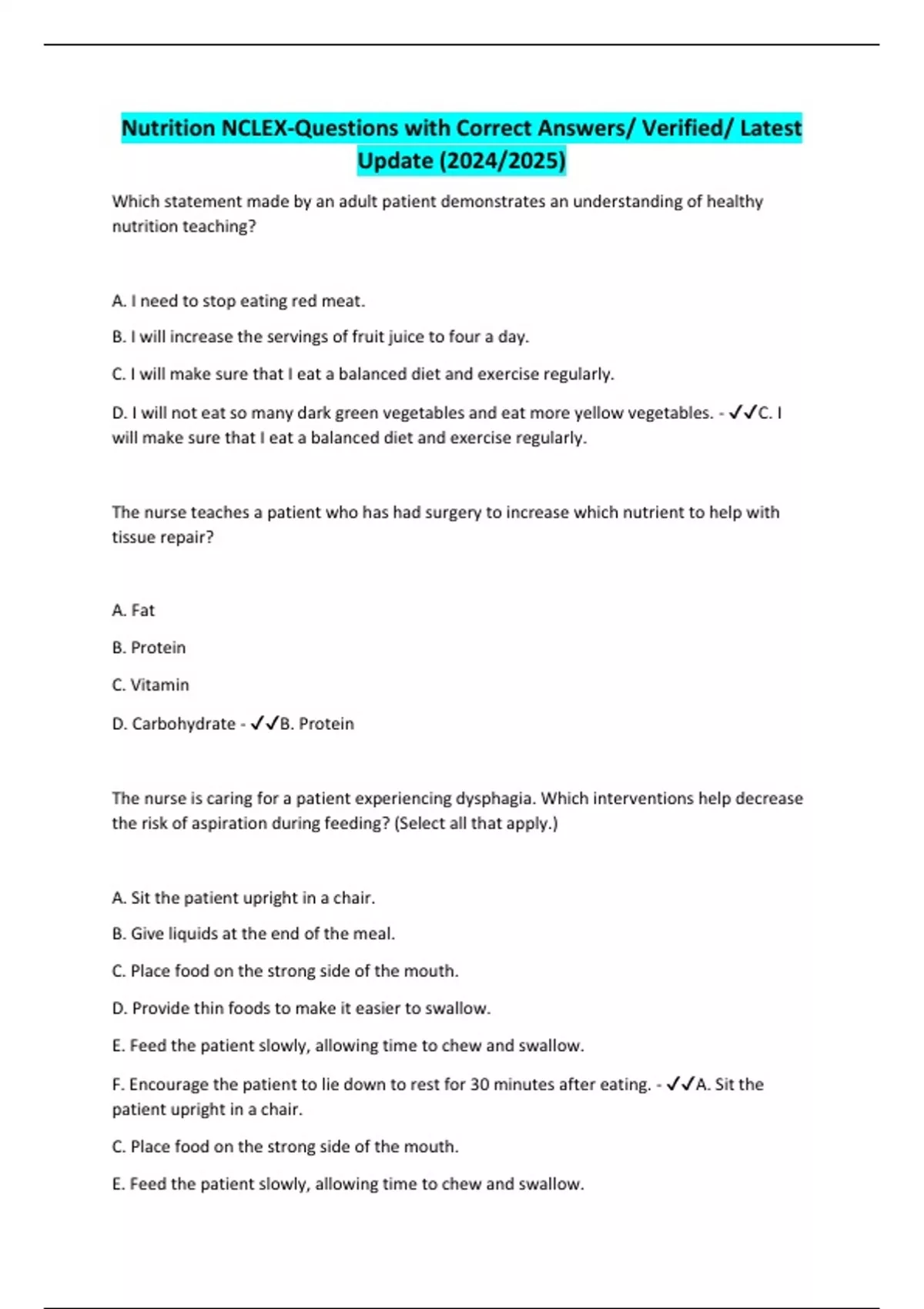 Nutrition NCLEX-Questions with Correct Answers/ Verified/ Latest Update (2024/2025)

Which statement made by an adult patient demonstrates an understanding of healthy nutrition teaching?

A. I need to stop eating red meat.

B. I will increase the servings of fruit juice to four a day.

C. I will make sure that I eat a balanced diet and exercise regularly.

D. I will not eat so many dark green vegetables and eat more yellow vegetables. - ✓✓C. I will make sure that I eat a balanced diet and exercise regularly.

The nurse teaches a patient who has had surgery to increase which nutrient to help with tissue repair?

A. Fat

B. Protein

C. Vitamin

D. Carbohydrate - ✓✓B. Protein

The nurse is caring for a patient experiencing dysphagia. Which interventions help decrease the risk of aspiration during feeding? (Select all that apply.)

A. Sit the patient upright in a chair.

B. Give liquids at the end of the meal.

C. Place food on the strong side of the mouth.

D. Provide thin foods to make it easier to swallow.

E. Feed the patient slowly, allowing time to chew and swallow.

F. Encourage the patient to lie down to rest for 30 minutes after eating. - ✓✓A. Sit the patient upright in a chair.

C. Place food on the strong side of the mouth.

E. Feed the patient slowly, allowing time to chew and swallow.